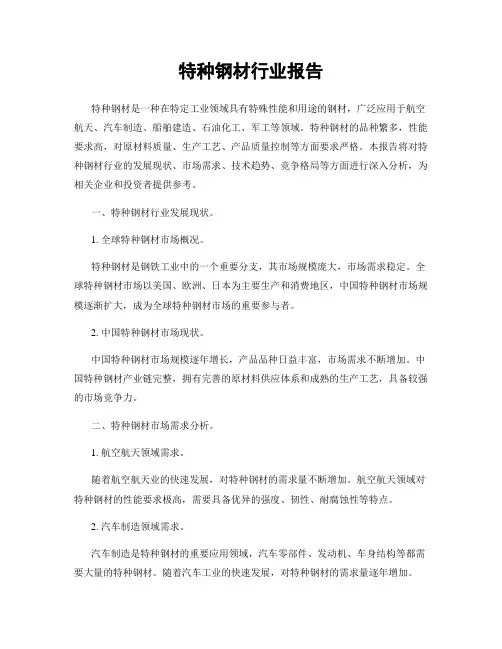 特种钢材行业报告

特种钢材是一种在特定工业领域具有特殊性能和用途的钢材，广泛应用于航空航天、汽车制造、船舶建造、石油化工、军工等领域。特种钢材的品种繁多，性能要求高，对原材料质量、生产工艺、产品质量控制等方面要求严格。本报告将对特种钢材行业的发展现状、市场需求、技术趋势、竞争格局等方面进行深入分析，为相关企业和投资者提供参考。

一、特种钢材行业发展现状。

1. 全球特种钢材市场概况。

特种钢材是钢铁工业中的一个重要分支，其市场规模庞大，市场需求稳定。全球特种钢材市场以美国、欧洲、日本为主要生产和消费地区，中国特种钢材市场规模逐渐扩大，成为全球特种钢材市场的重要参与者。

2. 中国特种钢材市场现状。

中国特种钢材市场规模逐年增长，产品品种日益丰富，市场需求不断增加。中国特种钢材产业链完整，拥有完善的原材料供应体系和成熟的生产工艺，具备较强的市场竞争力。

二、特种钢材市场需求分析。

1. 航空航天领域需求。

随着航空航天业的快速发展，对特种钢材的需求量不断增加。航空航天领域对特种钢材的性能要求极高，需要具备优异的强度、韧性、耐腐蚀性等特点。

2. 汽车制造领域需求。

汽车制造是特种钢材的重要应用领域，汽车零部件、发动机、车身结构等都需要大量的特种钢材。随着汽车工业的快速发展，对特种钢材的需求量逐年增加。